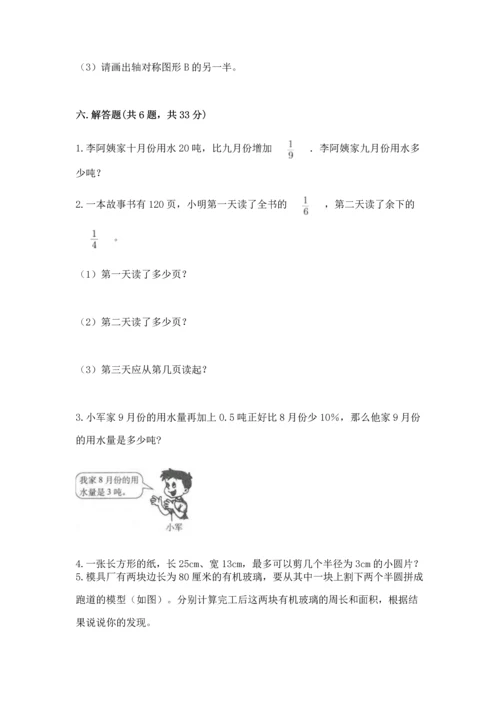 （3）请画出轴对称图形 B 的另一半。

六. 解答题（共 6 题，共 33 分）

1. 李阿姨家十月份用水 20 吨，比九月份增加 $\frac{1}{9}$ ，李阿姨家九月份用水多少吨？

2. 一本故事书有 120 页，小明第一天读了全书的 $\frac{1}{6}$ ，第二天读了余下的 $\frac{1}{4}$ 。

（1）第一天读了多少页？

（2）第二天读了多少页？

（3）第三天应从第几页读起？

3. 小军家 9 月份的用水量再加上 0.5 吨正好比 8 月份少 10%，那么他家 9 月份的用水量是多少吨？

我家 8 月份的用水量是 3 吨。

小军

4. 一张长方形的纸，长 25cm、宽 13cm，最多可以剪几个半径为 3cm 的小圆片？
5. 模具厂有两块边长为 80 厘米的有机玻璃，要从其中一块上割下两个半圆拼成跑道的模型（如图）。分别计算完工后这两块有机玻璃的周长和面积，根据结果说说你的发现。